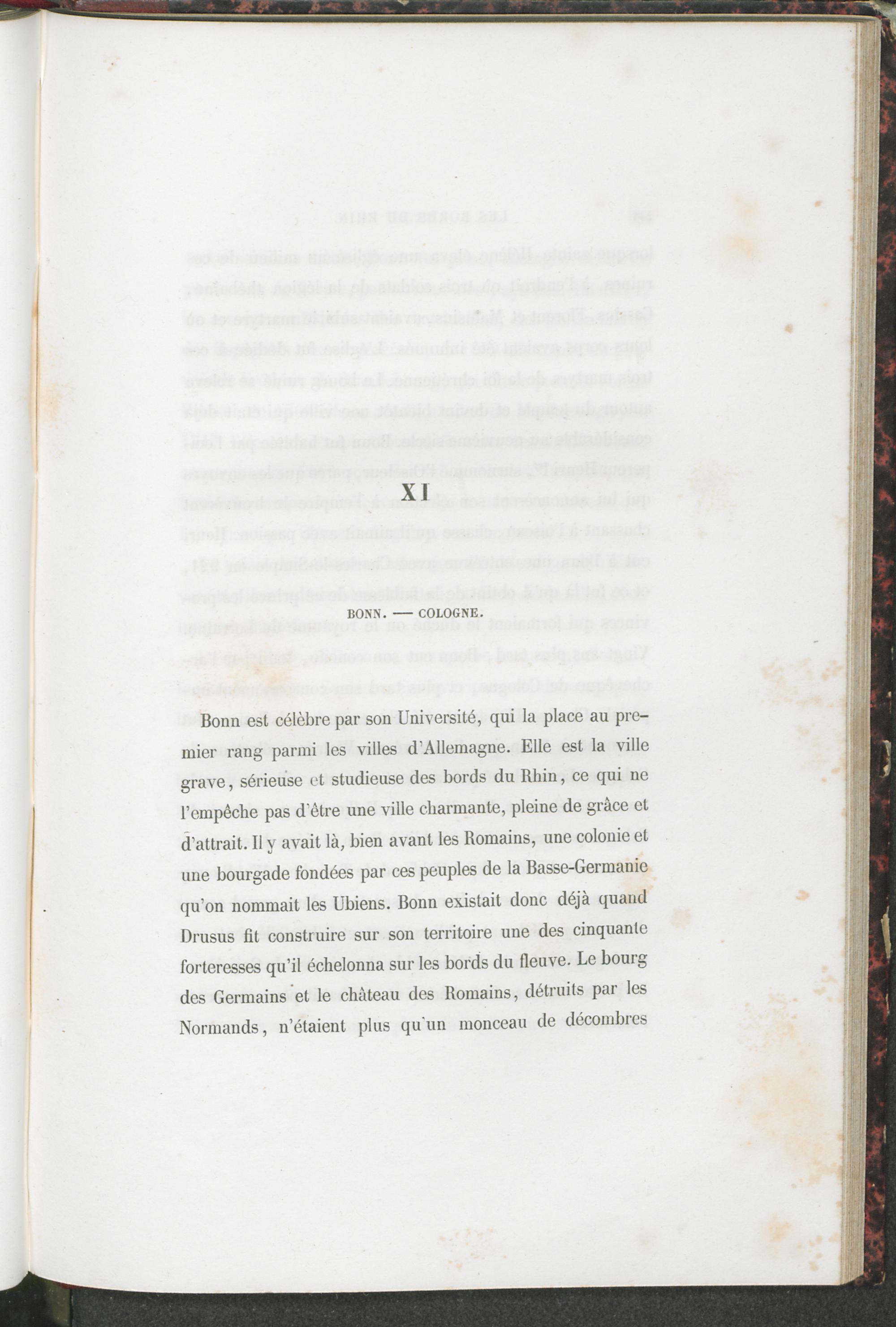 XI

BONN. — COLOGNE.

Bonn est célèbre par son Université, qui la place au premier rang parmi les villes d'Allemagne. Elle est la ville grave, sérieuse et studieuse des bords du Rhin, ce qui ne l'empêche pas d'être une ville charmante, pleine de grâce et d'attrait. Il y avait là, bien avant les Romains, une colonie et une bourgade fondées par ces peuples de la Basse-Germanie qu'on nommait les Ubiens. Bonn existait donc déjà quand Drusus fit construire sur son territoire une des cinquante forteresses qu'il échelonna sur les bords du fleuve. Le bourg des Germains et le château des Romains, détruits par les Normands, n'étaient plus qu'un monceau de décombres